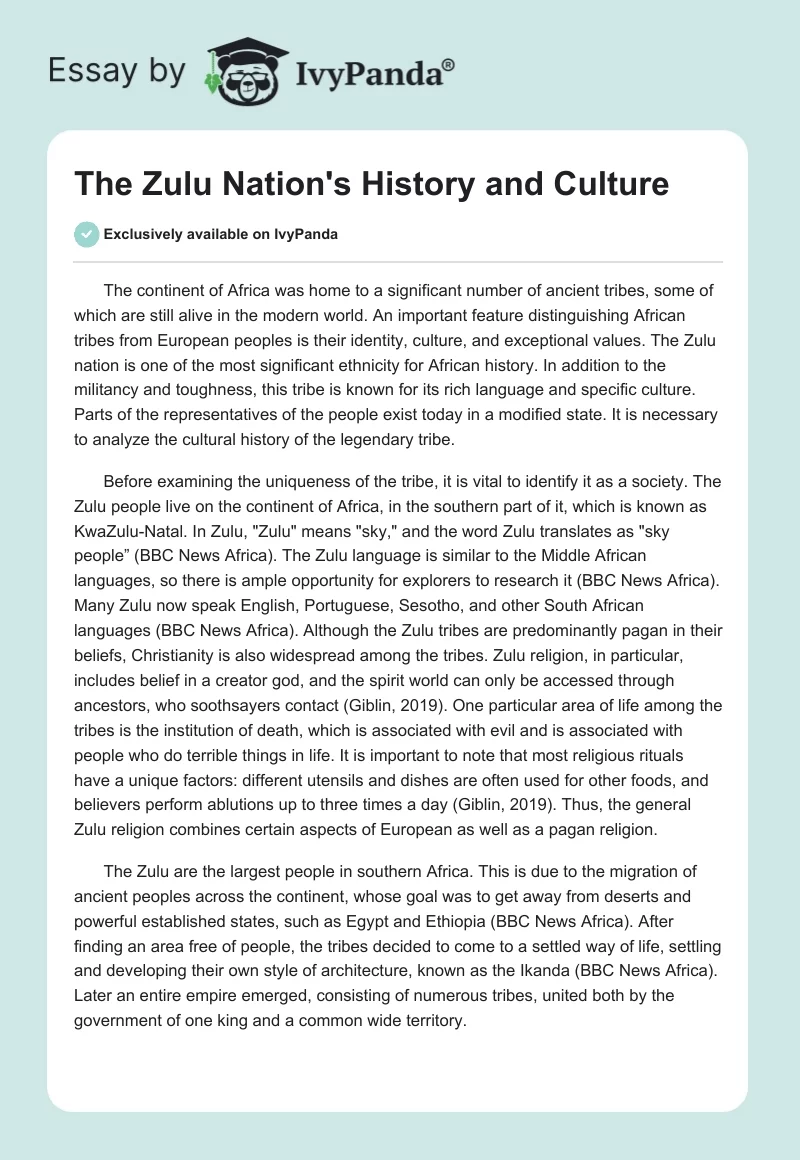 Essay by IvyPanda®

The Zulu Nation's History and Culture

Exclusively available on IvyPanda

The continent of Africa was home to a significant number of ancient tribes, some of which are still alive in the modern world. An important feature distinguishing African tribes from European peoples is their identity, culture, and exceptional values. The Zulu nation is one of the most significant ethnicity for African history. In addition to the militancy and toughness, this tribe is known for its rich language and specific culture. Parts of the representatives of the people exist today in a modified state. It is necessary to analyze the cultural history of the legendary tribe.

Before examining the uniqueness of the tribe, it is vital to identify it as a society. The Zulu people live on the continent of Africa, in the southern part of it, which is known as KwaZulu-Natal. In Zulu, "Zulu" means "sky," and the word Zulu translates as "sky people” (BBC News Africa). The Zulu language is similar to the Middle African languages, so there is ample opportunity for explorers to research it (BBC News Africa). Many Zulu now speak English, Portuguese, Sesotho, and other South African languages (BBC News Africa). Although the Zulu tribes are predominantly pagan in their beliefs, Christianity is also widespread among the tribes. Zulu religion, in particular, includes belief in a creator god, and the spirit world can only be accessed through ancestors, who soothsayers contact (Giblin, 2019). One particular area of life among the tribes is the institution of death, which is associated with evil and is associated with people who do terrible things in life. It is important to note that most religious rituals have a unique factors: different utensils and dishes are often used for other foods, and believers perform ablutions up to three times a day (Giblin, 2019). Thus, the general Zulu religion combines certain aspects of European as well as a pagan religion.

The Zulu are the largest people in southern Africa. This is due to the migration of ancient peoples across the continent, whose goal was to get away from deserts and powerful established states, such as Egypt and Ethiopia (BBC News Africa). After finding an area free of people, the tribes decided to come to a settled way of life, settling and developing their own style of architecture, known as the Ikanda (BBC News Africa). Later an entire empire emerged, consisting of numerous tribes, united both by the government of one king and a common wide territory.